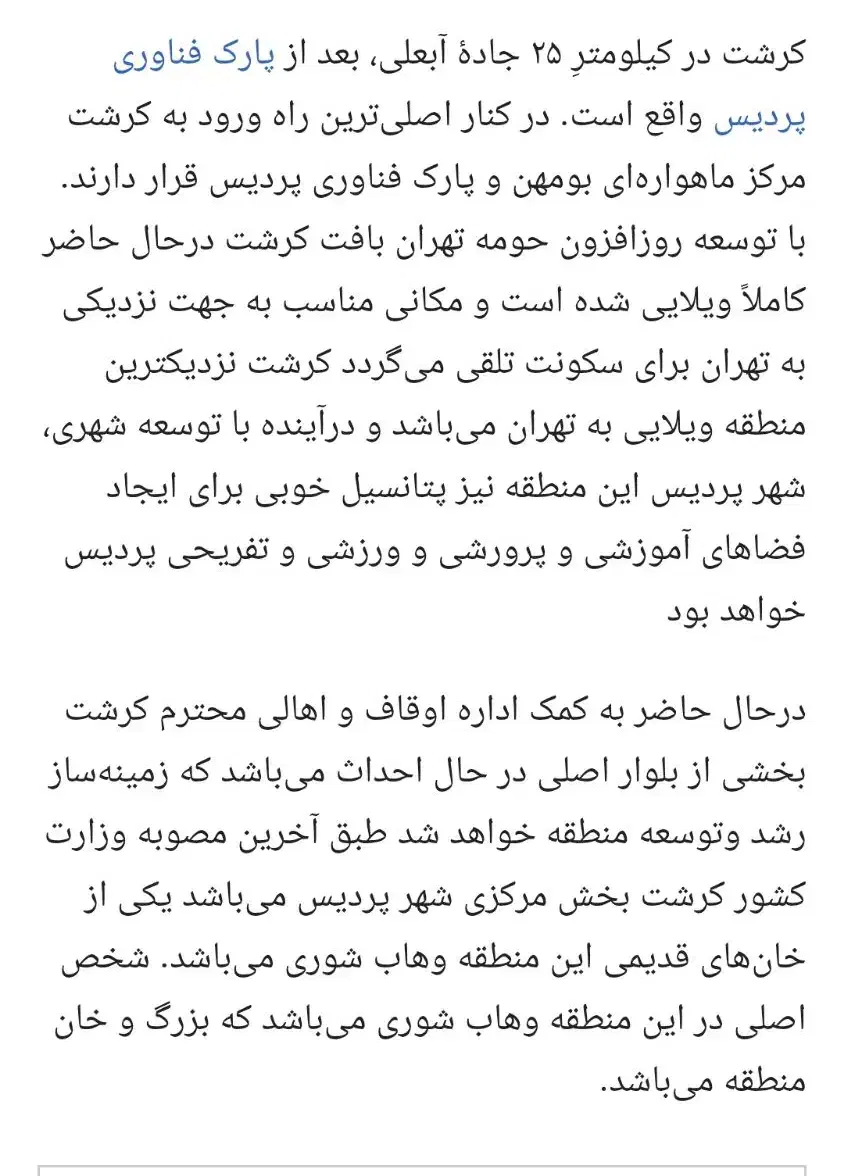 کرشت در کیلومترِ ۲۵ جادهٔ آبعلی، بعد از پارک فناوری پردیس واقع است. در کنار اصلی‌ترین راه ورود به کرشت مرکز ماهواره‌ای بومهن و پارک فناوری پردیس قرار دارند. با توسعه روزافزون حومه تهران بافت کرشت درحال حاضر کاملاً ویلایی شده است و مکانی مناسب به جهت نزدیکی به تهران برای سکونت تلقی می‌گردد کرشت نزدیکترین منطقه ویلایی به تهران می‌باشد و درآینده با توسعه شهری، شهر پردیس این منطقه نیز پتانسیل خوبی برای ایجاد فضاهای آموزشی و پرورشی و ورزشی و تفریحی پردیس خواهد بود

درحال حاضر به کمک اداره اوقاف و اهالی محترم کرشت بخشی از بلوار اصلی در حال احداث می‌باشد که زمینه‌ساز رشد وتوسعه منطقه خواهد شد طبق آخرین مصوبه وزارت کشور کرشت بخش مرکزی شهر پردیس می‌باشد یکی از خان‌های قدیمی این منطقه وهاب شوری می‌باشد. شخص اصلی در این منطقه وهاب شوری می‌باشد که بزرگ و خان منطقه می‌باشد.